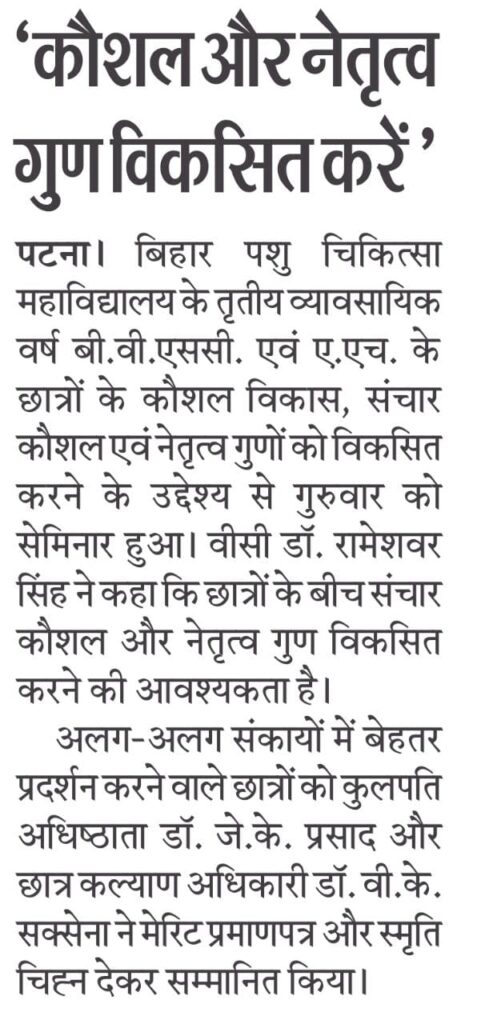 'कौशल और नेतृत्व गुण विकसित करें'

पटना। बिहार पशु चिकित्सा महाविद्यालय के तृतीय व्यावसायिक वर्ष बी.वी.एससी. एवं ए.एच. के छात्रों के कौशल विकास, संचार कौशल एवं नेतृत्व गुणों को विकसित करने के उद्देश्य से गुरुवार को सेमिनार हुआ। वीसी डॉ. रामेशवर सिंह ने कहा कि छात्रों के बीच संचार कौशल और नेतृत्व गुण विकसित करने की आवश्यकता है।

अलग-अलग संकायों में बेहतर प्रदर्शन करने वाले छात्रों को कुलपति अधिष्ठाता डॉ. जे.के. प्रसाद और छात्र कल्याण अधिकारी डॉ. वी.के. सक्सेना ने मेरिट प्रमाणपत्र और स्मृति चिह्न देकर सम्मानित किया।